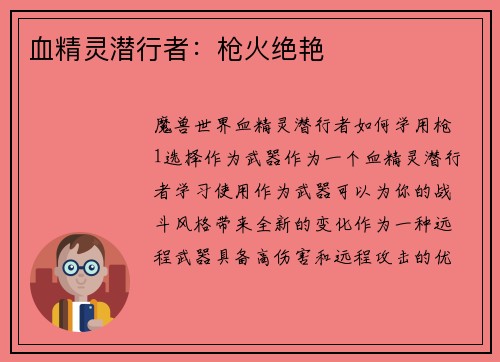 血精灵潜行者：枪火绝艳

魔兽世界血精灵潜行者如何学用枪1选择作为武器作为一个血精灵潜行者学习使用作为武器可以为你的战斗风格带来全新的变化作为一种远程武器具备高伤害和远程攻击的优